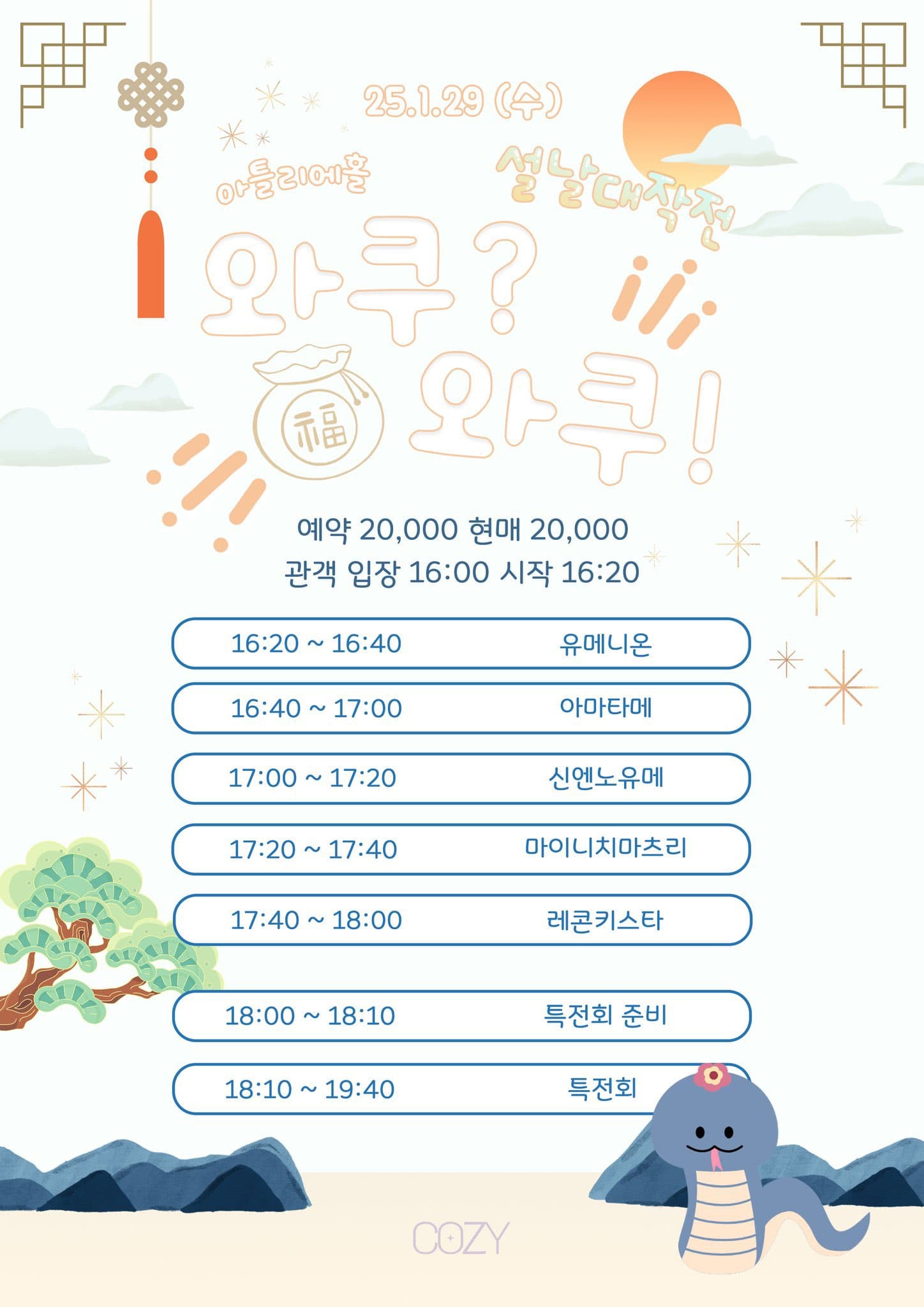 25.1.29 (수)

아틀리에홀

설날대작전

와쿠?

福

와쿠!

예약 20,000 현매 20,000
관객 입장 16:00 시작 16:20

16:20 ~ 16:40 유메니온

16:40 ~ 17:00 아마타메

17:00 ~ 17:20 신엔노유메

17:20 ~ 17:40 마이니치마츠리

17:40 ~ 18:00 레콘키스타

18:00 ~ 18:10 특전회 준비

18:10 ~ 19:40 특전회

COZY